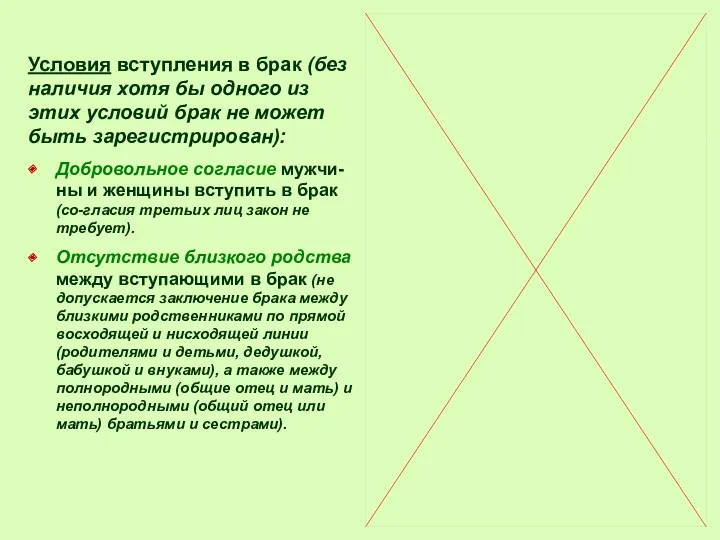 Условия вступления в брак (без наличия хотя бы одного из этих условий брак не может быть зарегистрирован):

Добровольное согласие мужчины и женщины вступить в брак (со-гласия третьих лиц закон не требует).

Отсутствие близкого родства между вступающими в брак (не допускается заключение брака между близкими родственниками по прямой восходящей и нисходящей линии (родителями и детьми, дедушкой, бабушкой и внуками), а также между полнородными (общие отец и мать) и неполнородными (общий отец или мать) братьями и сестрами).